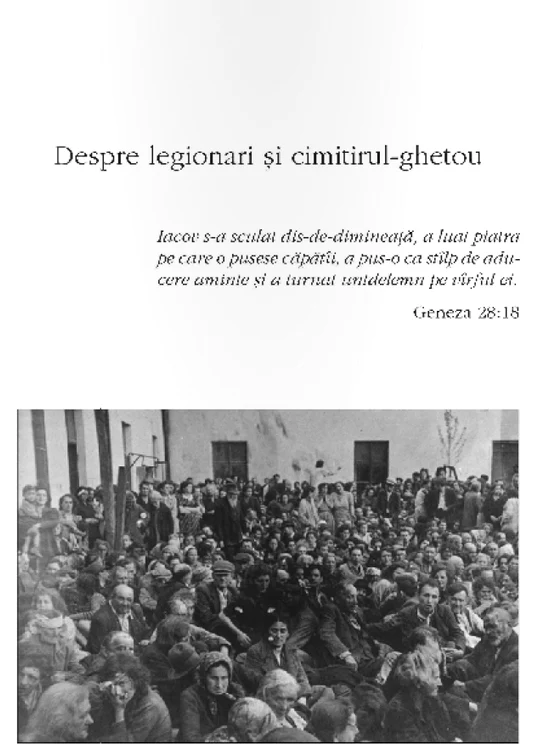 Despre legionari și cimitirul-ghetou

Iacov s-a sculat dis-de-dimineață, a luat piatra pe care o pusese căpătîi, a pus-o ca stîlp de aducere aminte și a turnat untdelemn pe vîrful ei.

Geneza 28:18